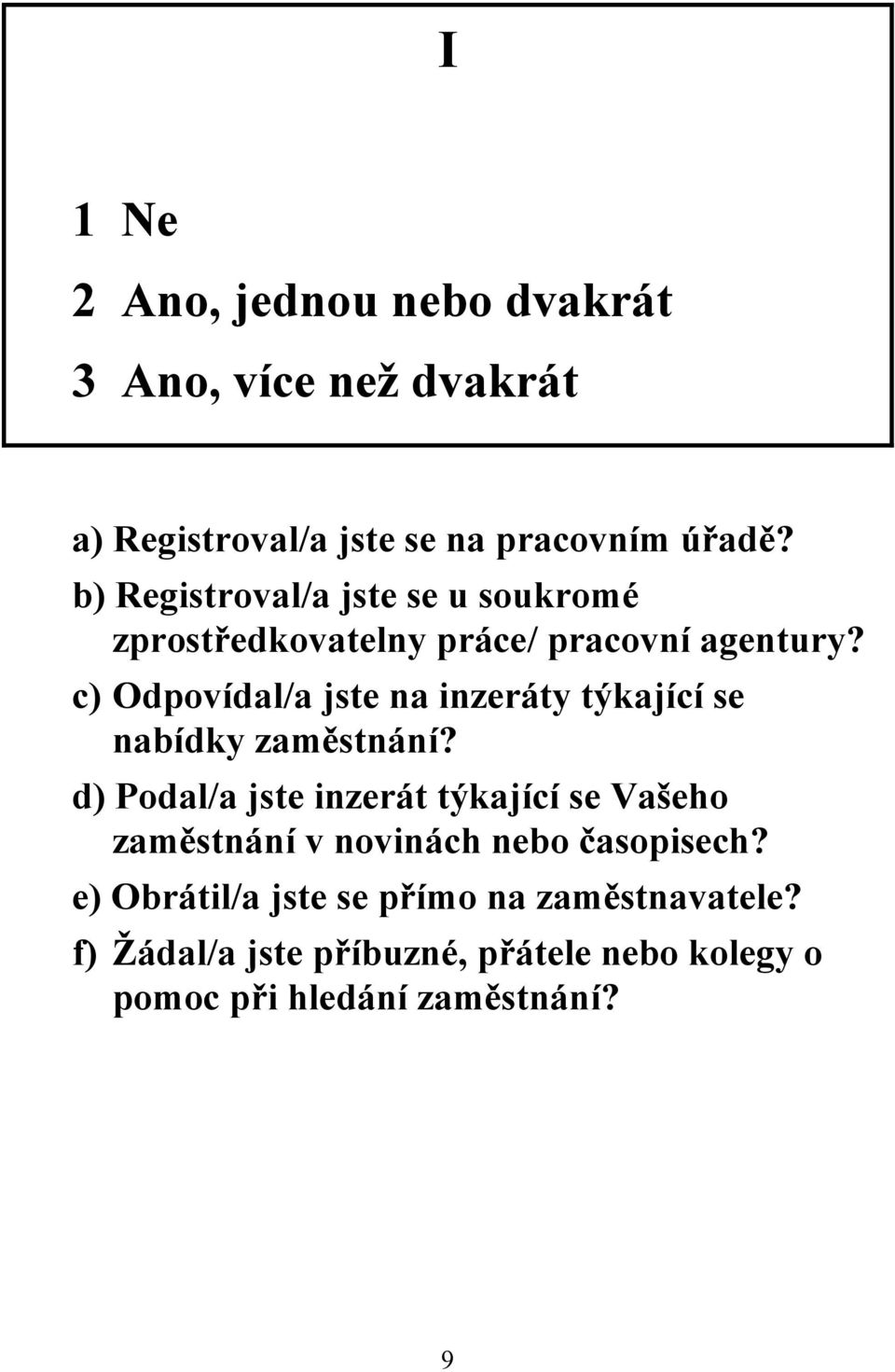 I

1 Ne

2 Ano, jednou nebo dvakrát

3 Ano, více než dvakrát

a) Registroval/a jste se na pracovním úřadě?

b) Registroval/a jste se u soukromé zprostředkovatelny práce/ pracovní agentury?

c) Odpovídal/a jste na inzeráty týkající se nabídky zaměstnání?

d) Podal/a jste inzerát týkající se Vašeho zaměstnání v novinách nebo časopisech?

e) Obrátil/a jste se přímo na zaměstnavatele?

f) Žádal/a jste příbuzné, přátele nebo kolegy o pomoc při hledání zaměstnání?

9